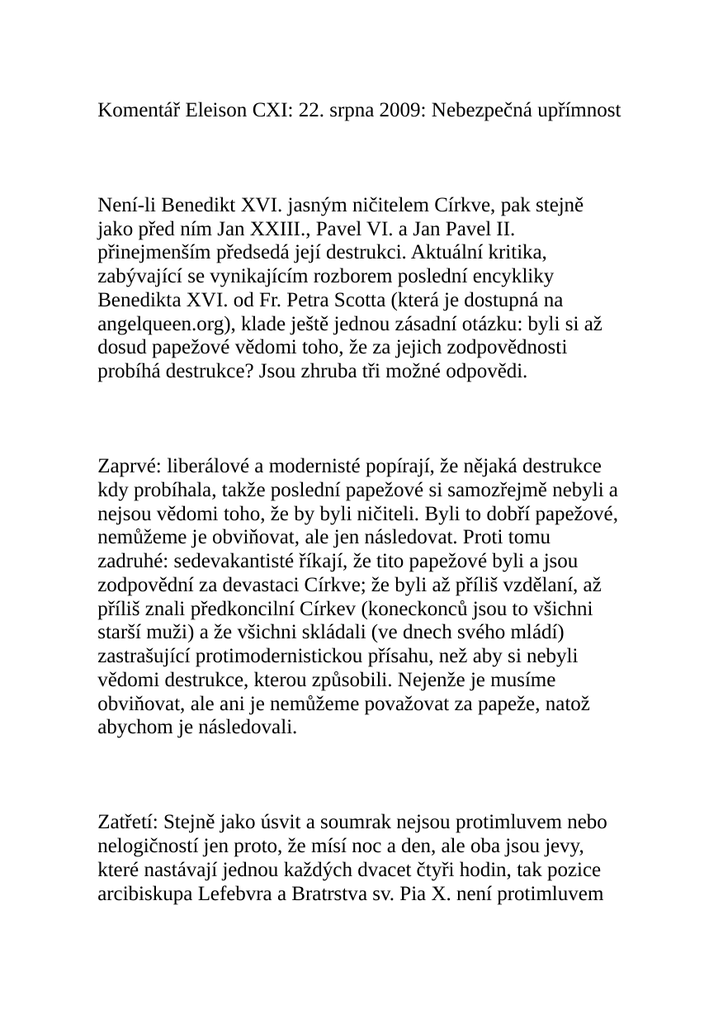 Komentář Eleison CXI: 22. srpna 2009: Nebezpečná upřímnost

Není-li Benedikt XVI. jasným ničitelem Církve, pak stejně jako před ním Jan XXIII., Pavel VI. a Jan Pavel II. přinejmenším předsedá její destrukci. Aktuální kritika, zabývající se vynikajícím rozborem poslední encykliky Benedikta XVI. od Fr. Petra Scotta (která je dostupná na angelqueen.org), klade ještě jednou zásadní otázku: byli si až dosud papežové vědomi toho, že za jejich zodpovědnosti probíhá destrukce? Jsou zhruba tři možné odpovědi.

Zaprvé: liberálové a modernisté popírají, že nějaká destrukce kdy probíhala, takže poslední papežové si samozřejmě nebyli a nejsou vědomi toho, že by byli ničiteli. Byli to dobří papežové, nemůžeme je obviňovat, ale jen následovat. Proti tomu zadruhé: sedevakantisté říkají, že tito papežové byli a jsou zodpovědní za devastaci Církve; že byli až příliš vzdělaní, až příliš znali předkoncilní Církev (koneckonců jsou to všichni starší muži) a že všichni skládali (ve dnech svého mládí) zastrašující protimodernistickou přísahu, než aby si nebyli vědomi destrukce, kterou způsobili. Nejenže je musíme obviňovat, ale ani je nemůžeme považovat za papeže, natož abychom je následovali.

Zatřetí: Stejně jako úsvit a soumrak nejsou protimluvem nebo nelogičností jen proto, že mísí noc a den, ale oba jsou jevy, které nastávají jednou každých dvacet čtyři hodin, tak pozice arcibiskupa Lefebvra a Bratrstva sv. Pia X. není protimluvem